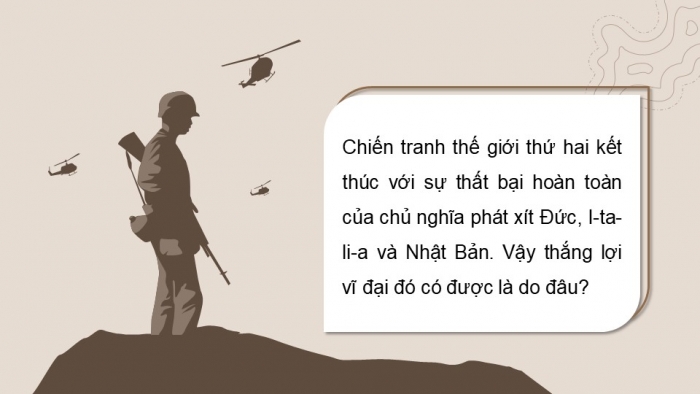 Chiến tranh thế giới thứ hai kết thúc với sự thất bại hoàn toàn của chủ nghĩa phát xít Đức, I-ta-li-a và Nhật Bản. Vậy thắng lợi vĩ đại đó có được là do đâu?